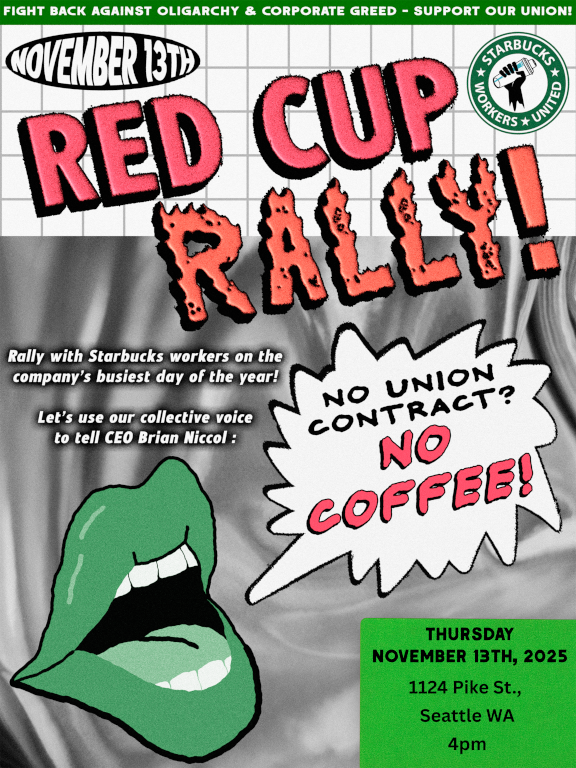 FIGHT BACK AGAINST OLIGARCHY & CORPORATE GREED - SUPPORT OUR UNION!

NOVEMBER 13TH

STARBUCKS WORKERS UNITED

RED CUP RALLY!

Rally with Starbucks workers on the company's busiest day of the year!

Let's use our collective voice to tell CEO Brian Niccol :

NO UNION CONTRACT? NO COFFEE!

THURSDAY
NOVEMBER 13TH, 2025
1124 Pike St.,
Seattle WA
4pm